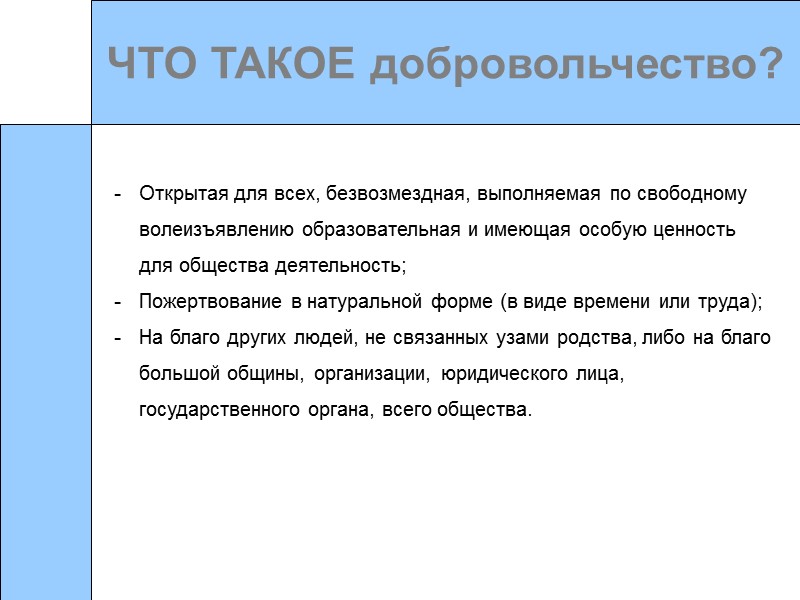 ЧТО ТАКОЕ добровольчество?

- Открытая для всех, безвозмездная, выполняемая по свободному волеизъявлению образовательная и имеющая особую ценность для общества деятельность;
- Пожертвование в натуральной форме (в виде времени или труда);
- На благо других людей, не связанных узами родства, либо на благо большой общины, организации, юридического лица, государственного органа, всего общества.